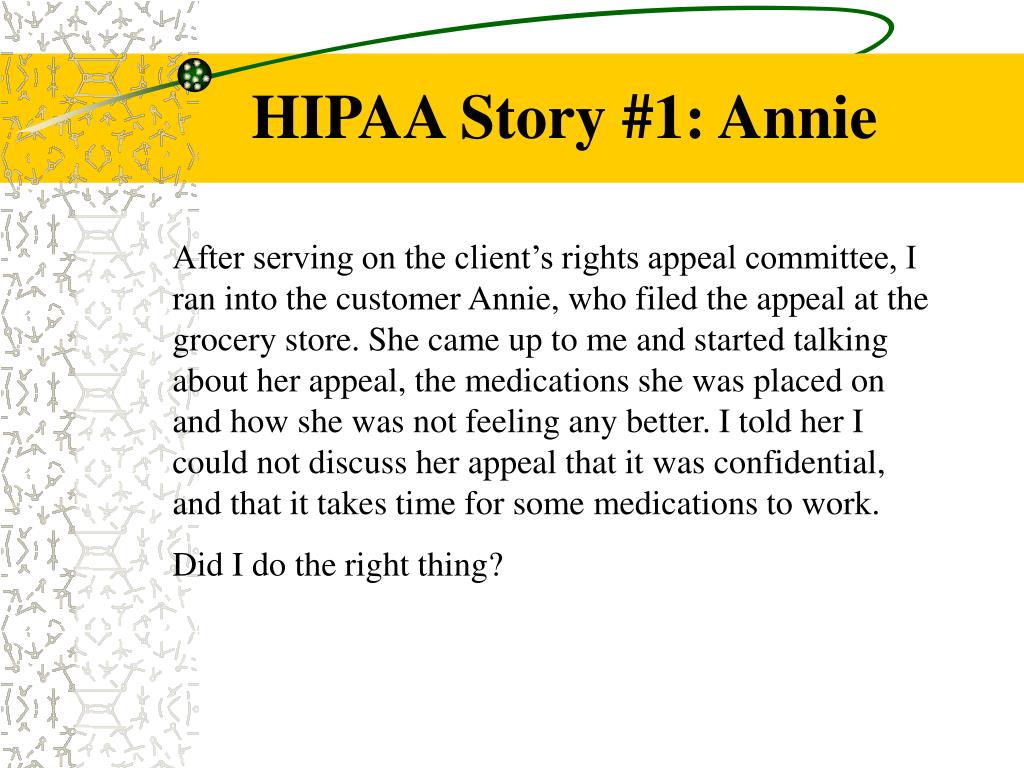 HIPAA Story #1: Annie

After serving on the client’s rights appeal committee, I ran into the customer Annie, who filed the appeal at the grocery store. She came up to me and started talking about her appeal, the medications she was placed on and how she was not feeling any better. I told her I could not discuss her appeal that it was confidential, and that it takes time for some medications to work.

Did I do the right thing?